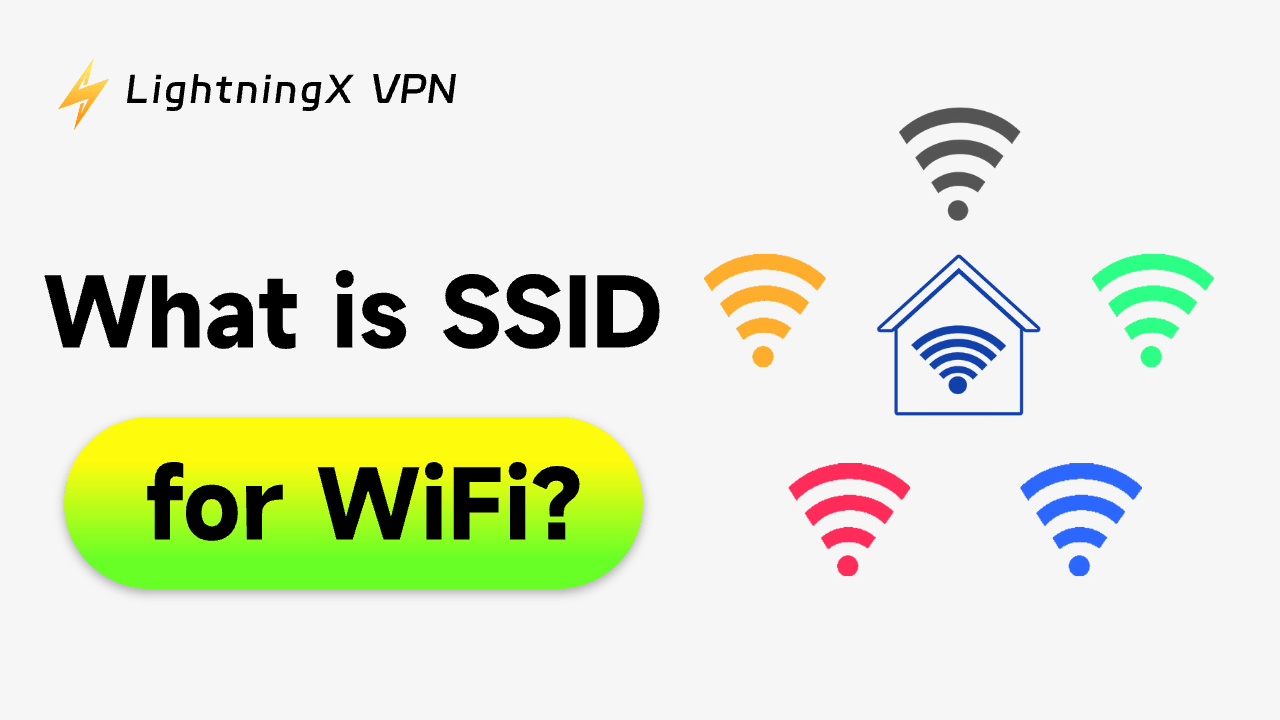 LightningX VPN

What is SSID

for WiFi?